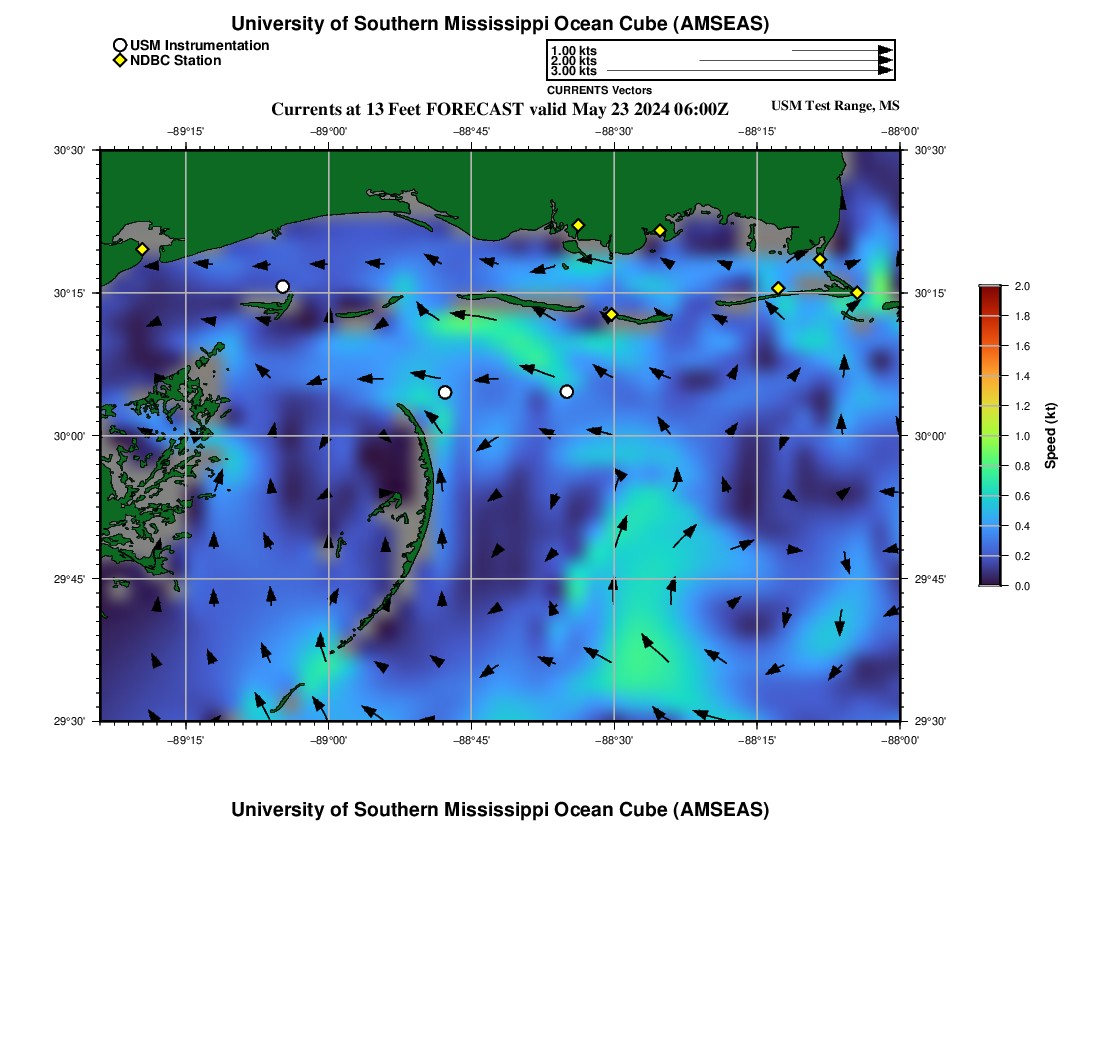 University of Southern Mississippi Ocean Cube (AMSEAS)

USM Instrumentation
NDBC Station

1.00 kts
2.00 kts
3.00 kts
CURRENTS Vectors

Currents at 13 Feet FORECAST valid May 23 2024 06:00Z

USM Test Range, MS

−89°15' −89°00' −88°45' −88°30' −88°15' −88°00'

30°30'
30°15'
30°00'
29°45'
29°30'

30°30'
30°15'
30°00'
29°45'
29°30'

−89°15' −89°00' −88°45' −88°30' −88°15' −88°00'

2.0
1.8
1.6
1.4
1.2
1.0
0.8
0.6
0.4
0.2
0.0
Speed (kt)

University of Southern Mississippi Ocean Cube (AMSEAS)